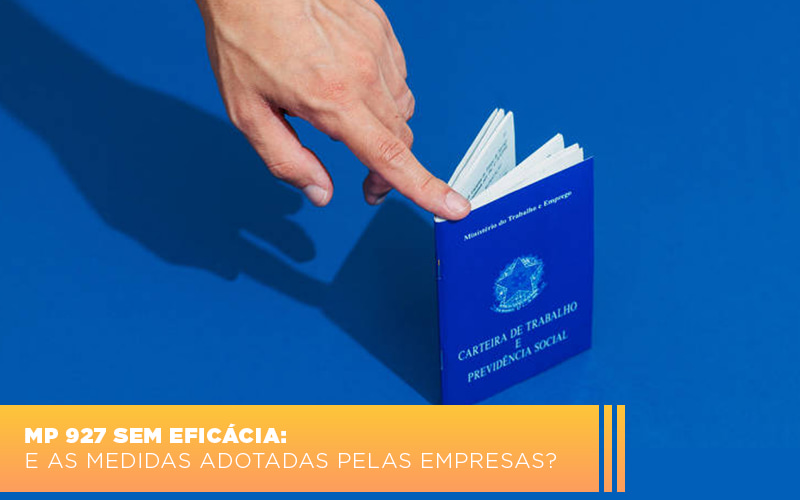 Ministério do Trabalho e Emprego

CARTEIRA DE TRABALHO
E
PREVIDÊNCIA SOCIAL

MP 927 SEM EFICÁCIA:
E AS MEDIDAS ADOTADAS PELAS EMPRESAS?